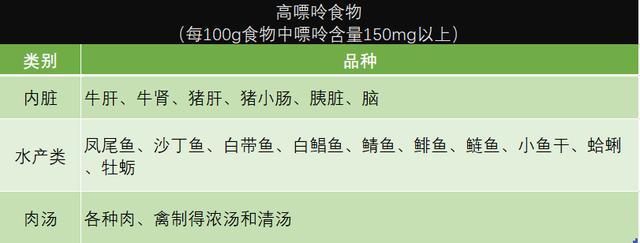 高嘌呤食物
（每100g食物中嘌呤含量150mg以上）

| 类别 | 品种 |
|---|---|
| 内脏 | 牛肝、牛肾、猪肝、猪小肠、胰脏、脑 |
| 水产类 | 凤尾鱼、沙丁鱼、白带鱼、白鲳鱼、鲭鱼、鲱鱼、鲢鱼、小鱼干、蛤蜊、牡蛎 |
| 肉汤 | 各种肉、禽制得浓汤和清汤 |